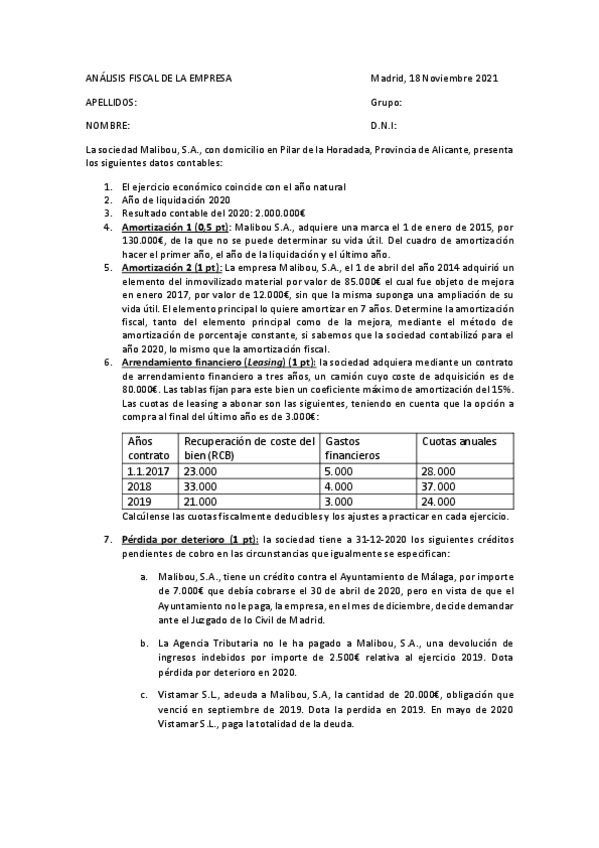 ANÁLISIS FISCAL DE LA EMPRESA Madrid, 18 Noviembre 2021

APELLIDOS: Grupo:

NOMBRE: D.N.I:

La sociedad Malibou, S.A., con domicilio en Pilar de la Horadada, Provincia de Alicante, presenta los siguientes datos contables:

1. El ejercicio económico coincide con el año natural
2. Año de liquidación 2020
3. Resultado contable del 2020: 2.000.000€
4. Amortización 1 (0,5 pt): Malibou S.A., adquiere una marca el 1 de enero de 2015, por 130.000€, de la que no se puede determinar su vida útil. Del cuadro de amortización hacer el primer año, el año de la liquidación y el último año.
5. Amortización 2 (1 pt): La empresa Malibou, S.A., el 1 de abril del año 2014 adquirió un elemento del inmovilizado material por valor de 85.000€ el cual fue objeto de mejora en enero 2017, por valor de 12.000€, sin que la misma suponga una ampliación de su vida útil. El elemento principal lo quiere amortizar en 7 años. Determine la amortización fiscal, tanto del elemento principal como de la mejora, mediante el método de amortización de porcentaje constante, si sabemos que la sociedad contabilizó para el año 2020, lo mismo que la amortización fiscal.
6. Arrendamiento financiero (Leasing) (1 pt): la sociedad adquiera mediante un contrato de arrendamiento financiero a tres años, un camión cuyo coste de adquisición es de 80.000€. Las tablas fijan para este bien un coeficiente máximo de amortización del 15%. Las cuotas de leasing a abonar son las siguientes, teniendo en cuenta que la opción a compra al final del último año es de 3.000€:

| Años contrato | Recuperación de coste del bien (RCB) | Gastos financieros | Cuotas anuales |
|---|---|---|---|
| 1.1.2017 | 23.000 | 5.000 | 28.000 |
| 2018 | 33.000 | 4.000 | 37.000 |
| 2019 | 21.000 | 3.000 | 24.000 |

Calcúlense las cuotas fiscalmente deducibles y los ajustes a practicar en cada ejercicio.

7. Pérdida por deterioro (1 pt): la sociedad tiene a 31-12-2020 los siguientes créditos pendientes de cobro en las circunstancias que igualmente se especifican:

a. Malibou, S.A., tiene un crédito contra el Ayuntamiento de Málaga, por importe de 7.000€ que debía cobrarse el 30 de abril de 2020, pero en vista de que el Ayuntamiento no le paga, la empresa, en el mes de diciembre, decide demandar ante el Juzgado de lo Civil de Madrid.

b. La Agencia Tributaria no le ha pagado a Malibou, S.A., una devolución de ingresos indebidos por importe de 2.500€ relativa al ejercicio 2019. Dota pérdida por deterioro en 2020.

c. Vistamar S.L., adeuda a Malibou, S.A, la cantidad de 20.000€, obligación que venció en septiembre de 2019. Dota la perdida en 2019. En mayo de 2020 Vistamar S.L., paga la totalidad de la deuda.